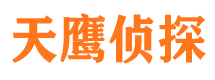 天鹰侦探